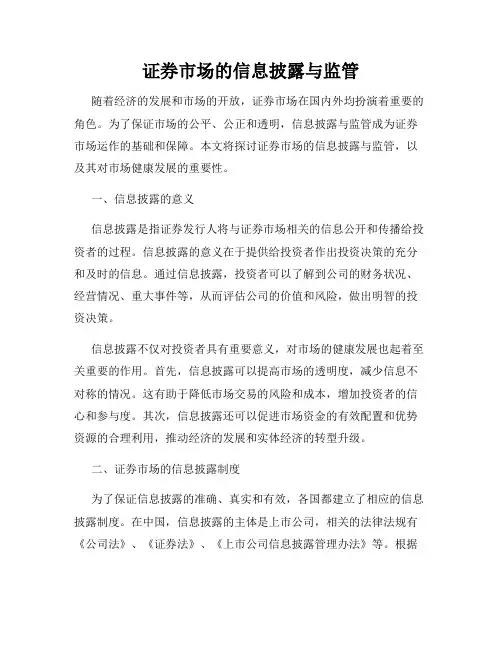 证券市场的信息披露与监管

随着经济的发展和市场的开放，证券市场在国内外均扮演着重要的角色。为了保证市场的公平、公正和透明，信息披露与监管成为证券市场运作的基础和保障。本文将探讨证券市场的信息披露与监管，以及其对市场健康发展的重要性。

一、信息披露的意义

信息披露是指证券发行人将与证券市场相关的信息公开和传播给投资者的过程。信息披露的意义在于提供给投资者作出投资决策的充分和及时的信息。通过信息披露，投资者可以了解到公司的财务状况、经营情况、重大事件等，从而评估公司的价值和风险，做出明智的投资决策。

信息披露不仅对投资者具有重要意义，对市场的健康发展也起着至关重要的作用。首先，信息披露可以提高市场的透明度，减少信息不对称的情况。这有助于降低市场交易的风险和成本，增加投资者的信心和参与度。其次，信息披露还可以促进市场资金的有效配置和优势资源的合理利用，推动经济的发展和实体经济的转型升级。

二、证券市场的信息披露制度

为了保证信息披露的准确、真实和有效，各国都建立了相应的信息披露制度。在中国，信息披露的主体是上市公司，相关的法律法规有《公司法》、《证券法》、《上市公司信息披露管理办法》等。根据